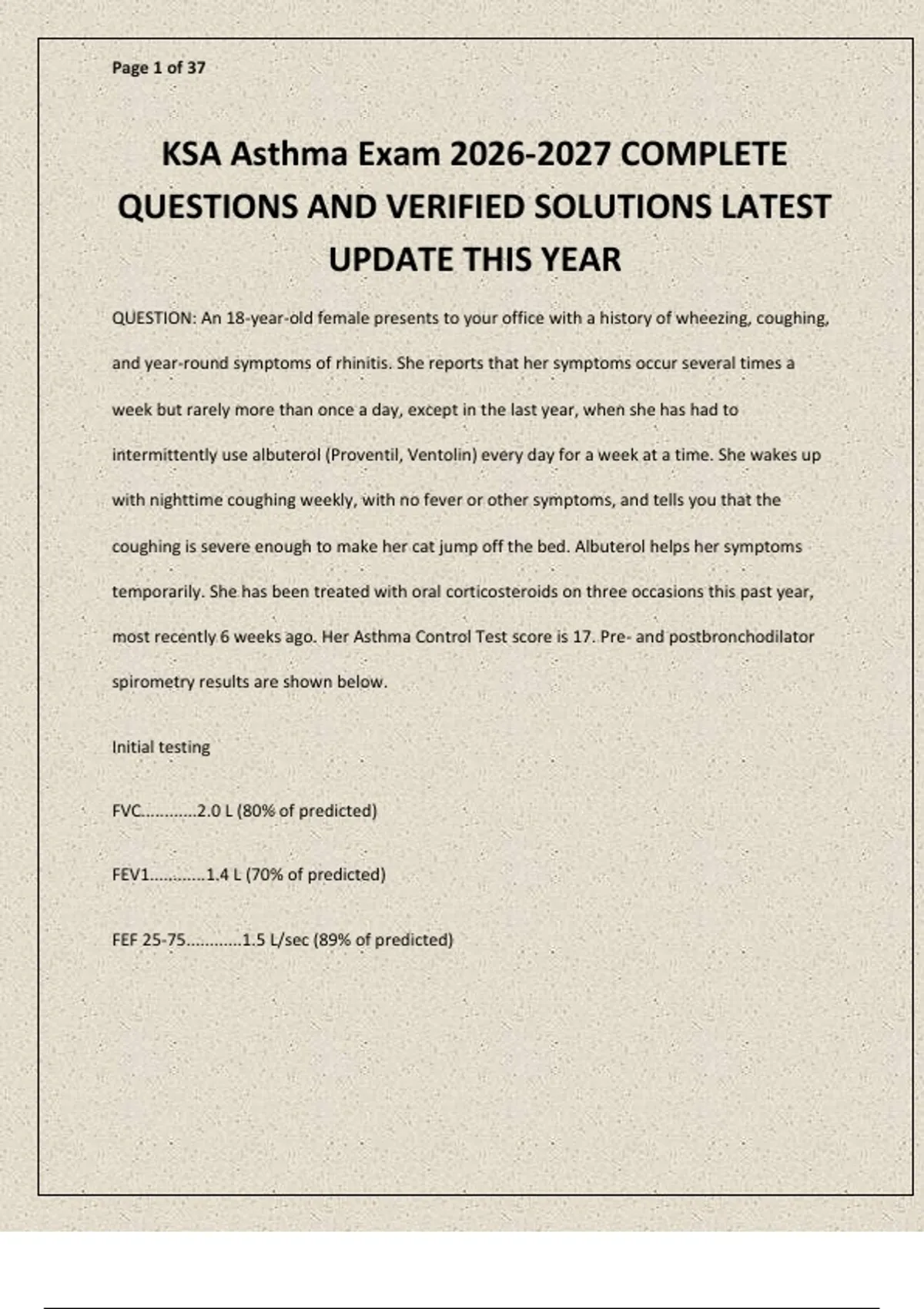 Page 1 of 37

KSA Asthma Exam 2026-2027 COMPLETE QUESTIONS AND VERIFIED SOLUTIONS LATEST UPDATE THIS YEAR

QUESTION: An 18-year-old female presents to your office with a history of wheezing, coughing, and year-round symptoms of rhinitis. She reports that her symptoms occur several times a week but rarely more than once a day, except in the last year, when she has had to intermittently use albuterol (Proventil, Ventolin) every day for a week at a time. She wakes up with nighttime coughing weekly, with no fever or other symptoms, and tells you that the coughing is severe enough to make her cat jump off the bed. Albuterol helps her symptoms temporarily. She has been treated with oral corticosteroids on three occasions this past year, most recently 6 weeks ago. Her Asthma Control Test score is 17. Pre- and postbronchodilator spirometry results are shown below.

Initial testing

FVC............2.0 L (80% of predicted)

FEV1............1.4 L (70% of predicted)

FEF 25-75............1.5 L/sec (89% of predicted)